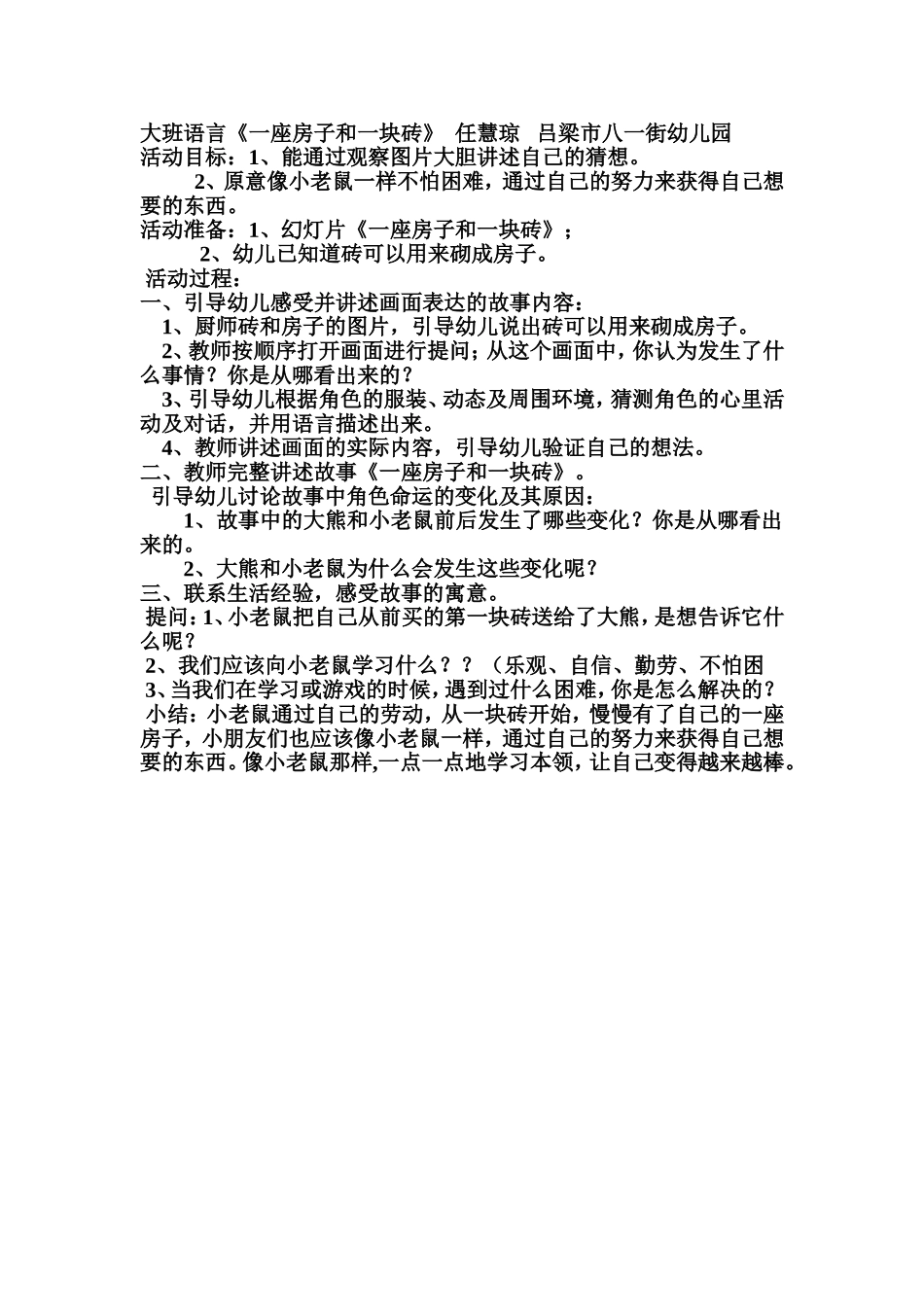 大班语言《一座房子和一块砖》 任慧琼 吕梁市八一街幼儿园
活动目标：1、能通过观察图片大胆讲述自己的猜想。
2、原意像小老鼠一样不怕困难，通过自己的努力来获得自己想要的东西。
活动准备：1、幻灯片《一座房子和一块砖》；
2、幼儿已知道砖可以用来砌成房子。
活动过程：
一、引导幼儿感受并讲述画面表达的故事内容：
1、厨师砖和房子的图片，引导幼儿说出砖可以用来砌成房子。
2、教师按顺序打开画面进行提问；从这个画面中，你认为发生了什么事情？你是从哪看出来的？
3、引导幼儿根据角色的服装、动态及周围环境，猜测角色的心里活动及对话，并用语言描述出来。
4、教师讲述画面的实际内容，引导幼儿验证自己的想法。
二、教师完整讲述故事《一座房子和一块砖》。
引导幼儿讨论故事中角色命运的变化及其原因：
1、故事中的大熊和小老鼠前后发生了哪些变化？你是从哪看出来的。
2、大熊和小老鼠为什么会发生这些变化呢？
三、联系生活经验，感受故事的寓意。
提问：1、小老鼠把自己从前买的第一块砖送给了大熊，是想告诉它什么呢？
2、我们应该向小老鼠学习什么？？（乐观、自信、勤劳、不怕困
3、当我们在学习或游戏的时候，遇到过什么困难，你是怎么解决的？
小结：小老鼠通过自己的劳动，从一块砖开始，慢慢有了自己的一座房子，小朋友们也应该像小老鼠一样，通过自己的努力来获得自己想要的东西。像小老鼠那样,一点一点地学习本领，让自己变得越来越棒。